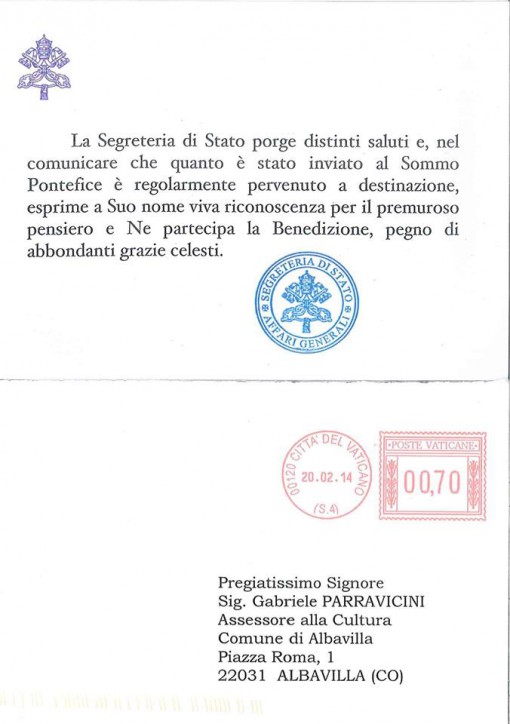 La Segreteria di Stato porge distinti saluti e, nel comunicare che quanto è stato inviato al Sommo Pontefice è regolarmente pervenuto a destinazione, esprime a Suo nome viva riconoscenza per il premuroso pensiero e Ne partecipa la Benedizione, pegno di abbondanti grazie celesti.

SEGRETERIA DI STATO
AFFARI GENERALI

00120 CITTA' DEL VATICANO
20.02.14
(S.4)

POSTE VATICANE
00,70

Pregiatissimo Signore
Sig. Gabriele PARRAVICINI
Assessore alla Cultura
Comune di Albavilla
Piazza Roma, 1
22031 ALBAVILLA (CO)